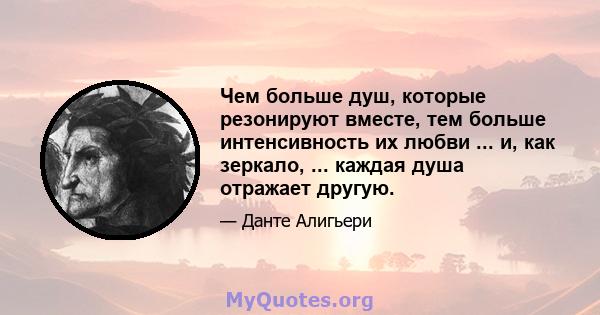 Чем больше душ, которые резонируют вместе, тем больше интенсивность их любви ... и, как зеркало, ... каждая душа отражает другую.

— Данте Алигьери

MyQuotes.org